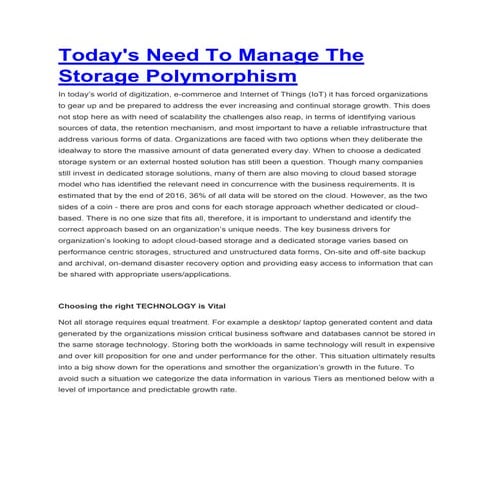 Today's Need To Manage The Storage Polymorphism

In today's world of digitization, e-commerce and Internet of Things (IoT) it has forced organizations to gear up and be prepared to address the ever increasing and continual storage growth. This does not stop here as with need of scalability the challenges also reap, in terms of identifying various sources of data, the retention mechanism, and most important to have a reliable infrastructure that address various forms of data. Organizations are faced with two options when they deliberate the idealway to store the massive amount of data generated every day. When to choose a dedicated storage system or an external hosted solution has still been a question. Though many companies still invest in dedicated storage solutions, many of them are also moving to cloud based storage model who has identified the relevant need in concurrence with the business requirements. It is estimated that by the end of 2016, 36% of all data will be stored on the cloud. However, as the two sides of a coin - there are pros and cons for each storage approach whether dedicated or cloud-based. There is no one size that fits all, therefore, it is important to understand and identify the correct approach based on an organization's unique needs. The key business drivers for organization's looking to adopt cloud-based storage and a dedicated storage varies based on performance centric storages, structured and unstructured data forms, On-site and off-site backup and archival, on-demand disaster recovery option and providing easy access to information that can be shared with appropriate users/applications.

Choosing the right TECHNOLOGY is Vital

Not all storage requires equal treatment. For example a desktop/ laptop generated content and data generated by the organizations mission critical business software and databases cannot be stored in the same storage technology. Storing both the workloads in same technology will result in expensive and over kill proposition for one and under performance for the other. This situation ultimately results into a big show down for the operations and smother the organization's growth in the future. To avoid such a situation we categorize the data information in various Tiers as mentioned below with a level of importance and predictable growth rate.